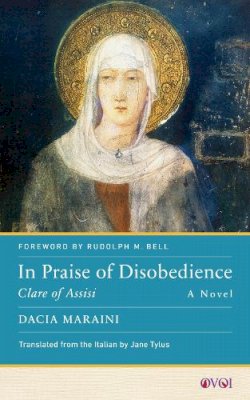 FOREWORD BY RUDOLPH M. BELL

In Praise of Disobedience

Clare of Assisi

A Novel

DACIA MARAINI

Translated from the Italian by Jane Tylus

OVOI